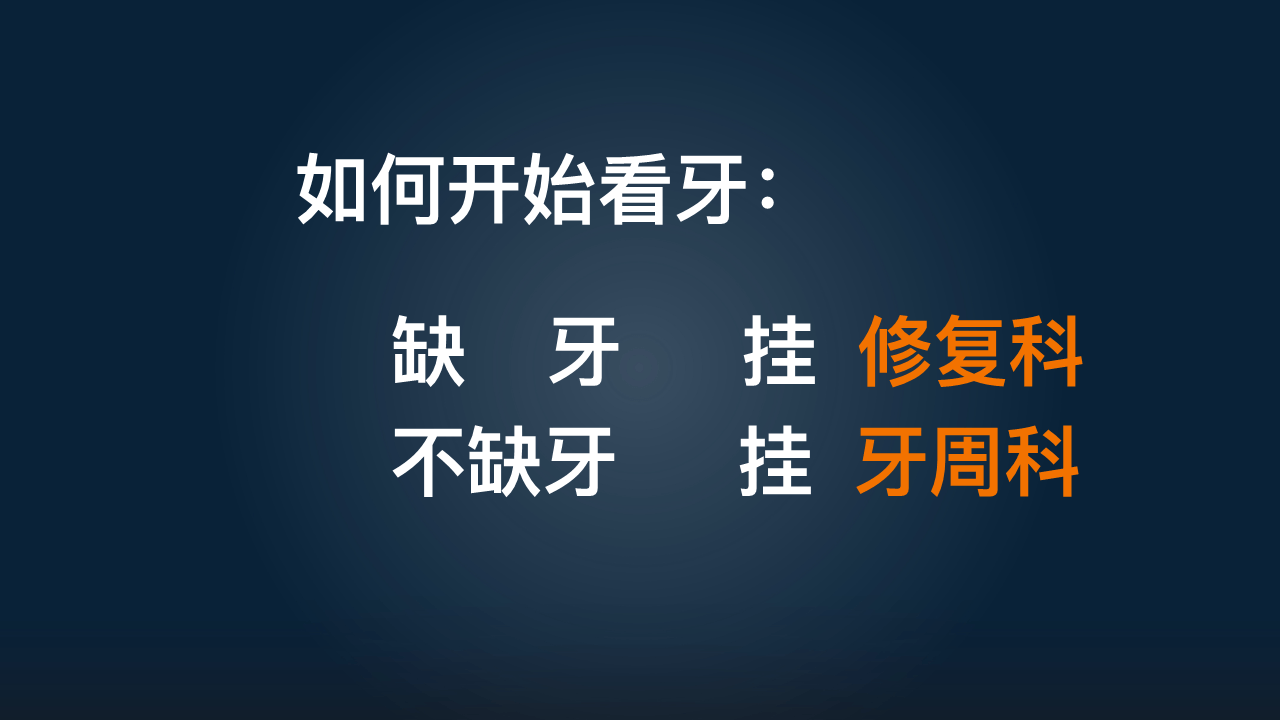 如何开始看牙：

缺　牙　　挂 修复科
不缺牙　　挂 牙周科